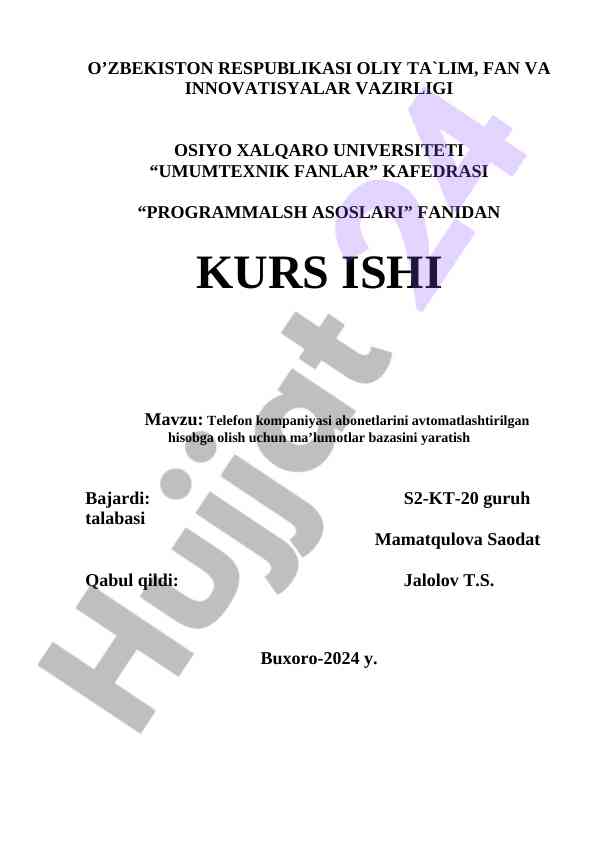 O’ZBEKISTON RESPUBLIKASI OLIY TA`LIM, FAN VA INNOVATISYALAR VAZIRLIGI

OSIYO XALQARO UNIVERSITETI
“UMUMTEXNIK FANLAR” KAFEDRASI

“PROGRAMMALSH ASOSLARI” FANIDAN

KURS ISHI

Mavzu: Telefon kompaniyasi abonetlarini avtomatlashtirilgan hisobga olish uchun ma’lumotlar bazasini yaratish

Bajardi: S2-KT-20 guruh talabasi Mamatqulova Saodat

Qabul qildi: Jalolov T.S.

Buxoro-2024 y.

Hujjat 24